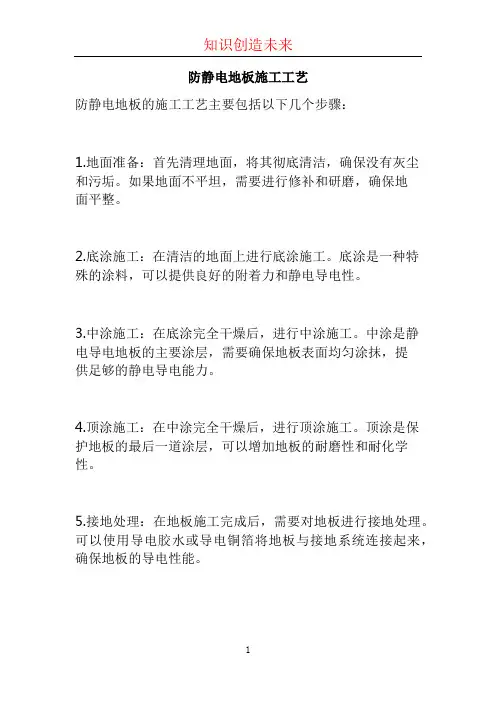 知识创造未来

防静电地板施工工艺

防静电地板的施工工艺主要包括以下几个步骤：

1.地面准备：首先清理地面，将其彻底清洁，确保没有灰尘和污垢。如果地面不平坦，需要进行修补和研磨，确保地面平整。

2.底涂施工：在清洁的地面上进行底涂施工。底涂是一种特殊的涂料，可以提供良好的附着力和静电导电性。

3.中涂施工：在底涂完全干燥后，进行中涂施工。中涂是静电导电地板的主要涂层，需要确保地板表面均匀涂抹，提供足够的静电导电能力。

4.顶涂施工：在中涂完全干燥后，进行顶涂施工。顶涂是保护地板的最后一道涂层，可以增加地板的耐磨性和耐化学性。

5.接地处理：在地板施工完成后，需要对地板进行接地处理。可以使用导电胶水或导电铜箔将地板与接地系统连接起来，确保地板的导电性能。

1